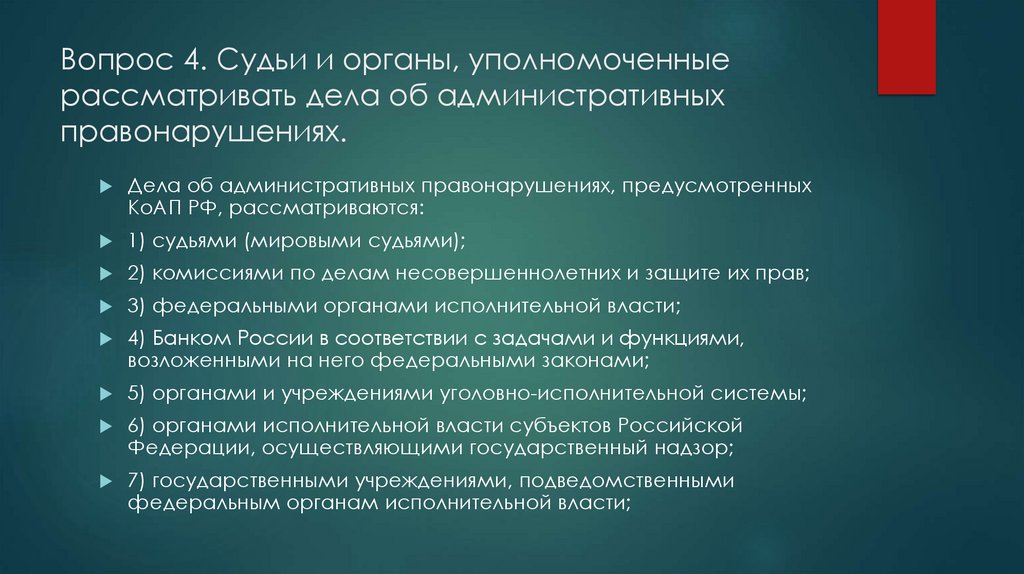 Вопрос 4. Судьи и органы, уполномоченные рассматривать дела об административных правонарушениях.

Дела об административных правонарушениях, предусмотренных КоАП РФ, рассматриваются:

1) судьями (мировыми судьями);

2) комиссиями по делам несовершеннолетних и защите их прав;

3) федеральными органами исполнительной власти;

4) Банком России в соответствии с задачами и функциями, возложенными на него федеральными законами;

5) органами и учреждениями уголовно-исполнительной системы;

6) органами исполнительной власти субъектов Российской Федерации, осуществляющими государственный надзор;

7) государственными учреждениями, подведомственными федеральным органам исполнительной власти;